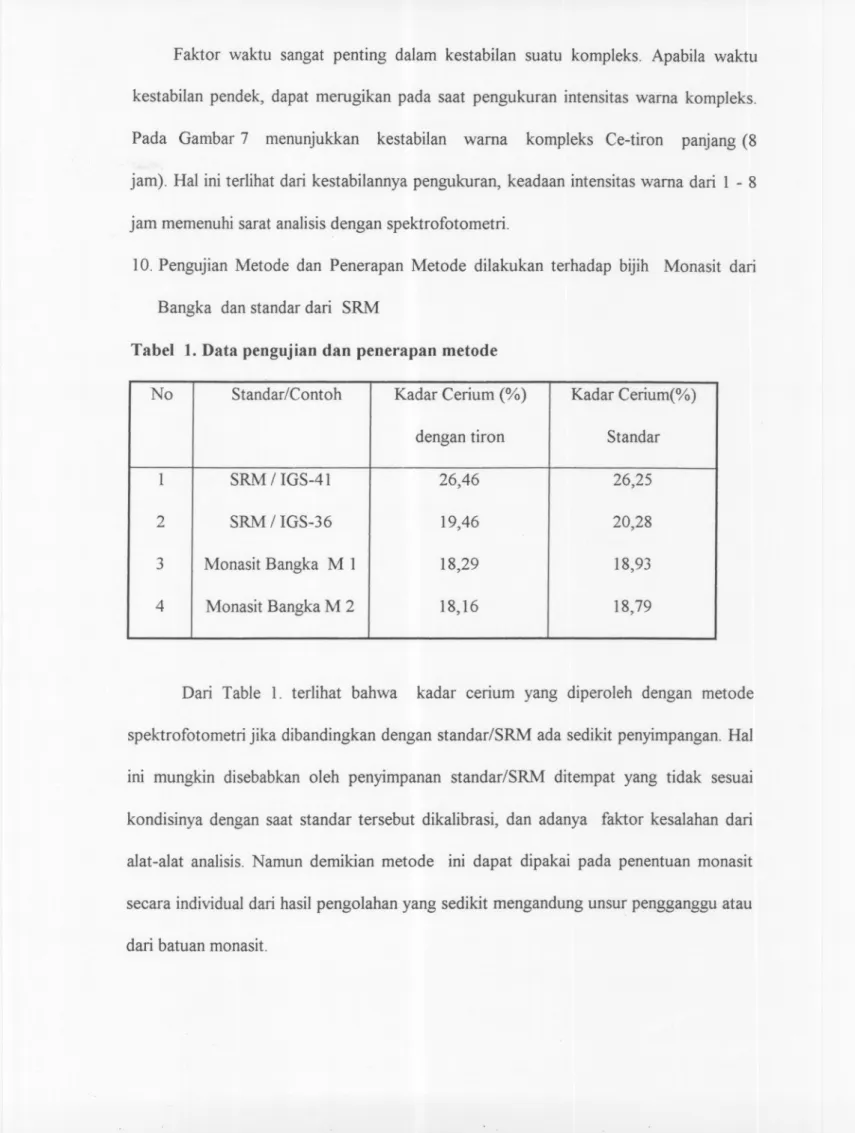 Faktor waktu sangat penting dalam kestabilan suatu kompleks. Apabila waktu kestabilan pendek, dapat merugikan pada saat pengukuran intensitas warna kompleks. Pada Gambar 7 menunjukkan kestabilan warna kompleks Ce-tiron panjang (8 jam). Hal ini terlihat dari kestabilannya pengukuran, keadaan intensitas warna dari 1 - 8 jam memenuhi sarat analisis dengan spektrofotometri.

10. Pengujian Metode dan Penerapan Metode dilakukan terhadap bijih Monasit dari Bangka dan standar dari SRM

Tabel 1. Data pengujian dan penerapan metode

| No | Standar/Contoh | Kadar Cerium (%) dengan tiron | Kadar Cerium(%) Standar |
|---|---|---|---|
| 1 | SRM / IGS-41 | 26,46 | 26,25 |
| 2 | SRM / IGS-36 | 19,46 | 20,28 |
| 3 | Monasit Bangka M 1 | 18,29 | 18,93 |
| 4 | Monasit Bangka M 2 | 18,16 | 18,79 |

Dari Table 1. terlihat bahwa kadar cerium yang diperoleh dengan metode spektrofotometri jika dibandingkan dengan standar/SRM ada sedikit penyimpangan. Hal ini mungkin disebabkan oleh penyimpanan standar/SRM ditempat yang tidak sesuai kondisinya dengan saat standar tersebut dikalibrasi, dan adanya faktor kesalahan dari alat-alat analisis. Namun demikian metode ini dapat dipakai pada penentuan monasit secara individual dari hasil pengolahan yang sedikit mengandung unsur pengganggu atau dari batuan monasit.